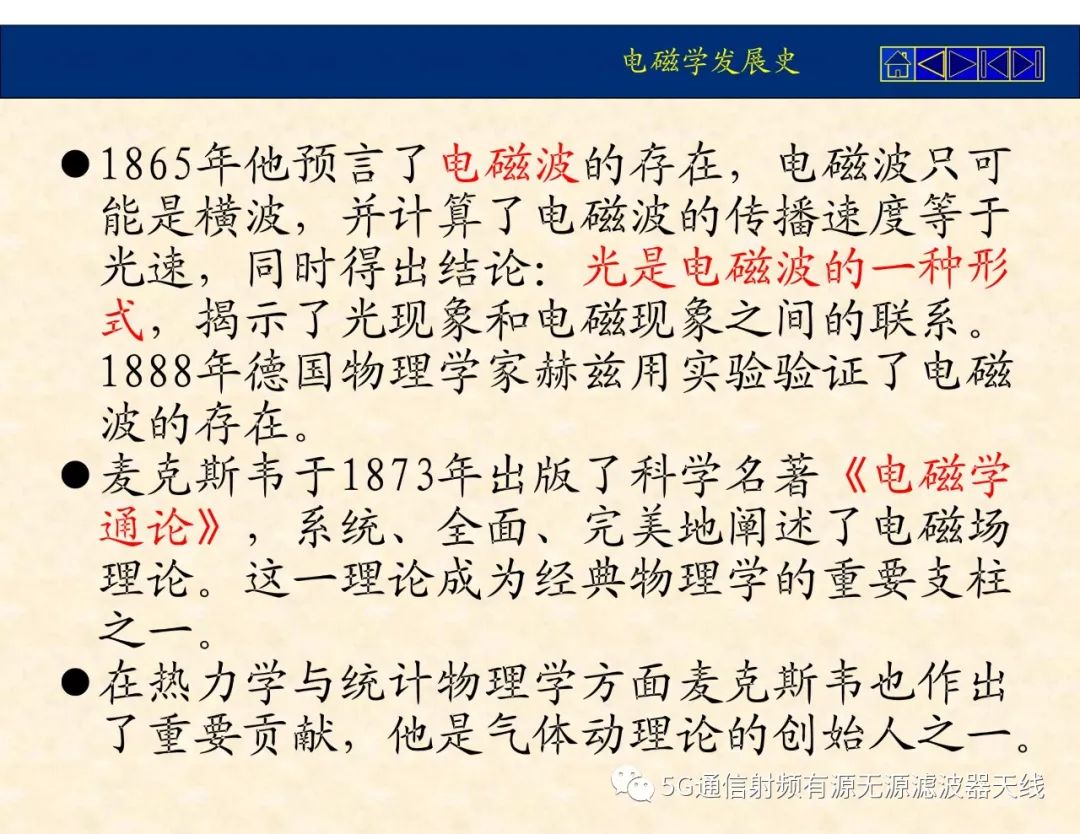 电磁学发展史

• 1865年他预言了电磁波的存在，电磁波只可能是横波，并计算了电磁波的传播速度等于光速，同时得出结论：光是电磁波的一种形式，揭示了光现象和电磁现象之间的联系。1888年德国物理学家赫兹用实验验证了电磁波的存在。

• 麦克斯韦于1873年出版了科学名著《电磁学通论》，系统、全面、完美地阐述了电磁场理论。这一理论成为经典物理学的重要支柱之一。

• 在热力学与统计物理学方面麦克斯韦也作出了重要贡献，他是气体动理论的创始人之一。

5G通信射频有源无源滤波器天线